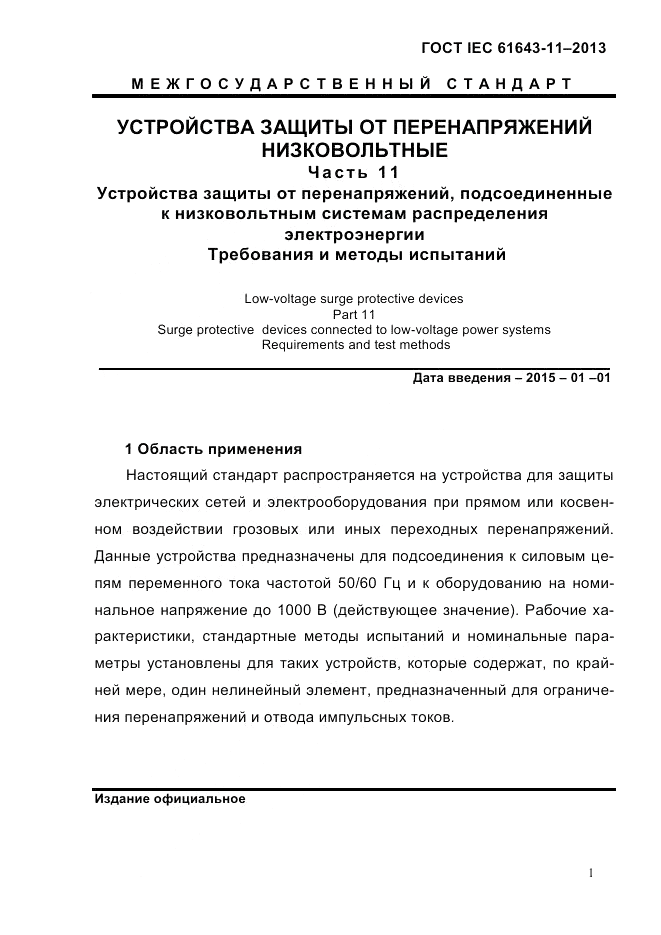 ГОСТ IEC 61643-11–2013

МЕЖГОСУДАРСТВЕННЫЙ СТАНДАРТ

УСТРОЙСТВА ЗАЩИТЫ ОТ ПЕРЕНАПРЯЖЕНИЙ НИЗКОВОЛЬТНЫЕ
Часть 11
Устройства защиты от перенапряжений, подсоединенные к низковольтным системам распределения электроэнергии
Требования и методы испытаний

Low-voltage surge protective devices
Part 11
Surge protective devices connected to low-voltage power systems
Requirements and test methods

Дата введения – 2015 – 01 –01

1 Область применения

Настоящий стандарт распространяется на устройства для защиты электрических сетей и электрооборудования при прямом или косвенном воздействии грозовых или иных переходных перенапряжений. Данные устройства предназначены для подсоединения к силовым цепям переменного тока частотой 50/60 Гц и к оборудованию на номинальное напряжение до 1000 В (действующее значение). Рабочие характеристики, стандартные методы испытаний и номинальные параметры установлены для таких устройств, которые содержат, по крайней мере, один нелинейный элемент, предназначенный для ограничения перенапряжений и отвода импульсных токов.

Издание официальное

1